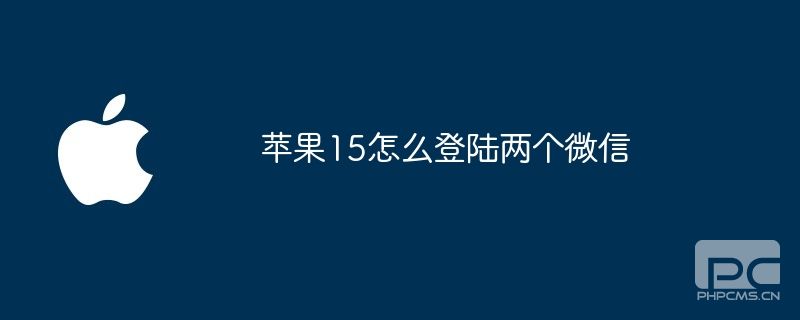 苹果15怎么登陆两个微信

PC
PHPCMS.CN